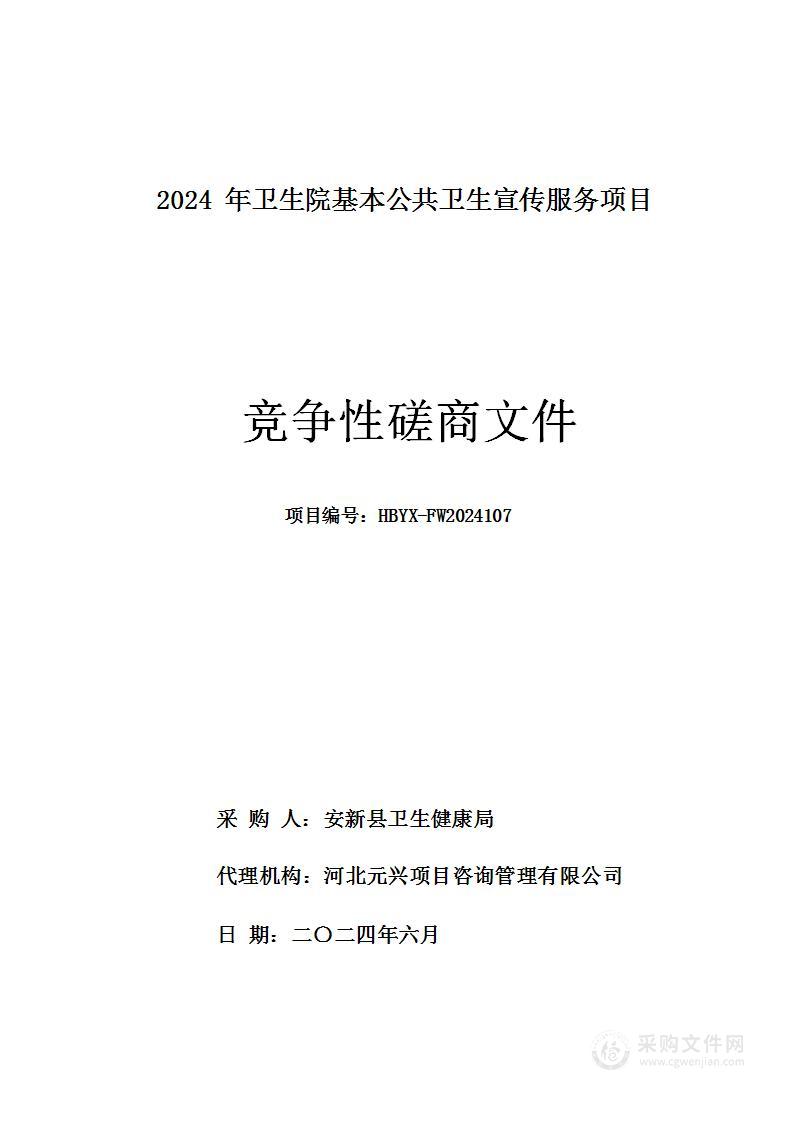 2024 年卫生院基本公共卫生宣传服务项目

竞争性磋商文件

项目编号：HBYX-FW2024107

采 购 人：安新县卫生健康局

代理机构：河北元兴项目咨询管理有限公司

日 期：二〇二四年六月

采购文件网
www.cgwenjian.com